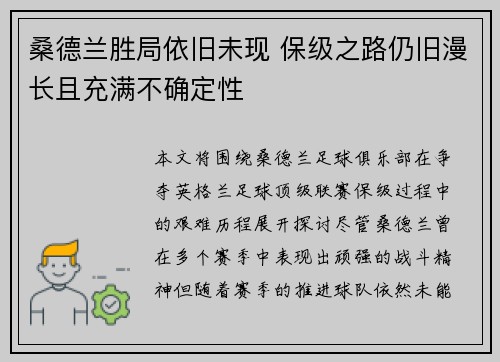 桑德兰胜局依旧未现 保级之路仍旧漫长且充满不确定性

本文将围绕桑德兰足球俱乐部在争夺英格兰足球顶级联赛保级过程中的艰难历程展开探讨尽管桑德兰曾在多个赛季中表现出顽强的战斗精神但随着赛季的推进球队依然未能